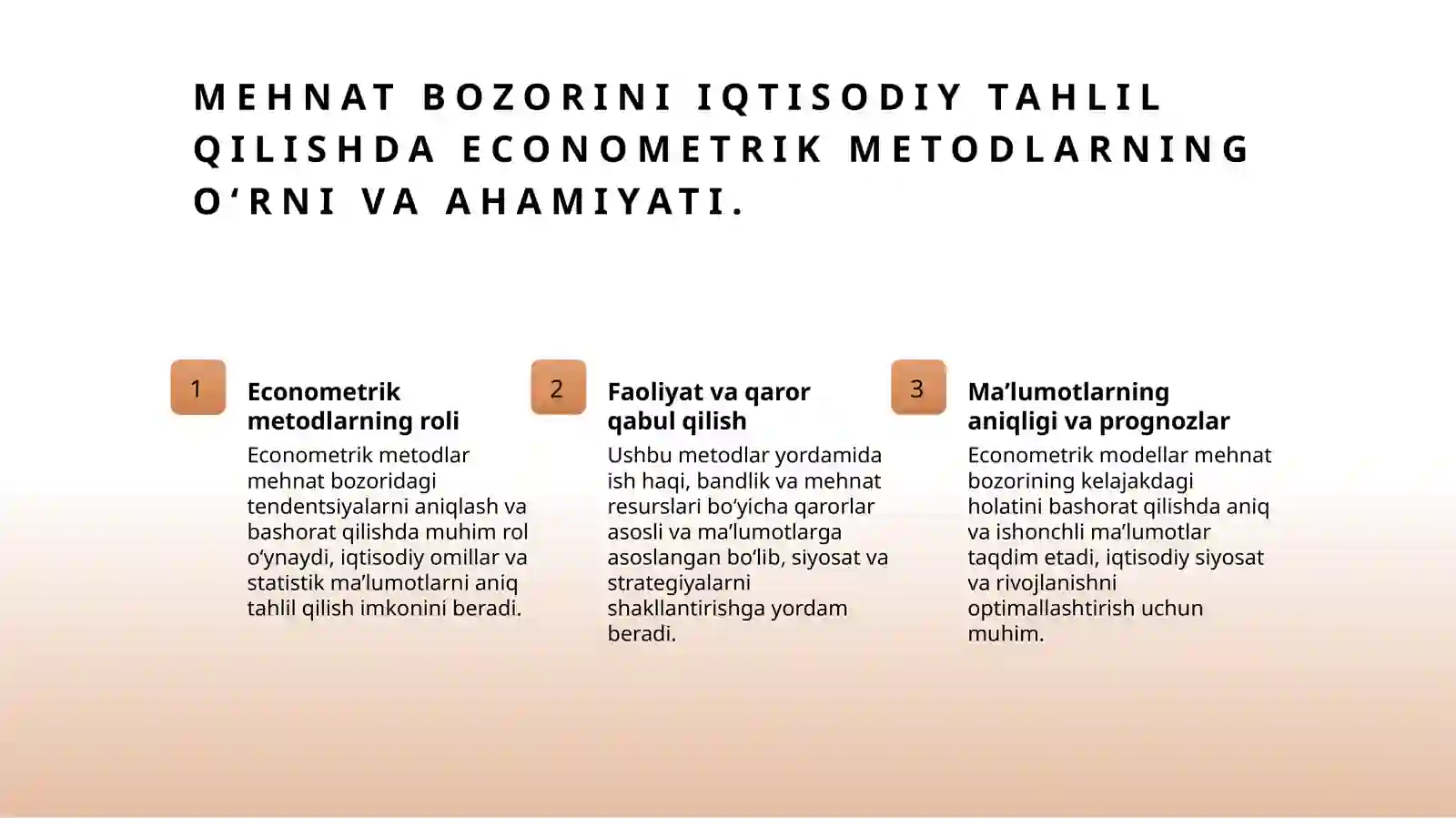 MEHNAT BOZORINI IQTISODIY TAHLIL QILISHDA ECONOMETRIK METODLARNING O‘RNI VA AHAMIYATI.

1

Econometrik metodlarning roli

Econometrik metodlar mehnat bozoridagi tendentsiyalarni aniqlash va bashorat qilishda muhim rol o‘ynaydi, iqtisodiy omillar va statistik ma’lumotlarni aniq tahlil qilish imkonini beradi.

2

Faoliyat va qaror qabul qilish

Ushbu metodlar yordamida ish haqi, bandlik va mehnat resurslari bo‘yicha qarorlar asosli va ma’lumotlarga asoslangan bo‘lib, siyosat va strategiyalarni shakllantirishga yordam beradi.

3

Ma’lumotlarning aniqligi va prognozlar

Econometrik modellar mehnat bozorining kelajakdagi holatini bashorat qilishda aniq va ishonchli ma’lumotlar taqdim etadi, iqtisodiy siyosat va rivojlanishni optimallashtirish uchun muhim.